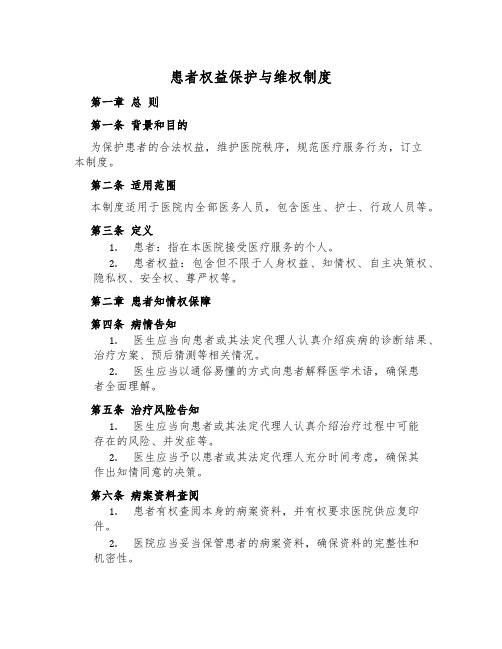 患者权益保护与维权制度

第一章 总 则

第一条 背景和目的

为保护患者的合法权益，维护医院秩序，规范医疗服务行为，订立本制度。

第二条 适用范围

本制度适用于医院内全部医务人员，包含医生、护士、行政人员等。

第三条 定义

1. 患者：指在本医院接受医疗服务的个人。

2. 患者权益：包含但不限于人身权益、知情权、自主决策权、隐私权、安全权、尊严权等。

第二章 患者知情权保障

第四条 病情告知

1. 医生应当向患者或其法定代理人认真介绍疾病的诊断结果、治疗方案、预后猜测等相关情况。

2. 医生应当以通俗易懂的方式向患者解释医学术语，确保患者全面理解。

第五条 治疗风险告知

1. 医生应当向患者或其法定代理人认真介绍治疗过程中可能存在的风险、并发症等。

2. 医生应当予以患者或其法定代理人充分时间考虑，确保其作出知情同意的决策。

第六条 病案资料查阅

1. 患者有权查阅本身的病案资料，并有权要求医院供应复印件。

2. 医院应当妥当保管患者的病案资料，确保资料的完整性和机密性。